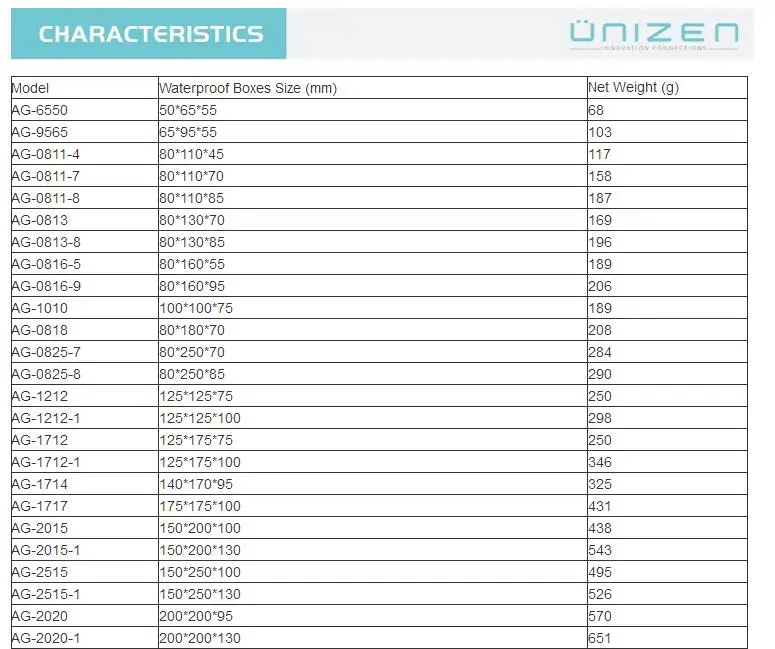 CHARACTERISTICS

ÜNIZEN
INNOVATION CONNECTIONS

| Model | Waterproof Boxes Size (mm) | Net Weight (g) |
|---|---|---|
| AG-6550 | 50*65*55 | 68 |
| AG-9565 | 65*95*55 | 103 |
| AG-0811-4 | 80*110*45 | 117 |
| AG-0811-7 | 80*110*70 | 158 |
| AG-0811-8 | 80*110*85 | 187 |
| AG-0813 | 80*130*70 | 169 |
| AG-0813-8 | 80*130*85 | 196 |
| AG-0816-5 | 80*160*55 | 189 |
| AG-0816-9 | 80*160*95 | 206 |
| AG-1010 | 100*100*75 | 189 |
| AG-0818 | 80*180*70 | 208 |
| AG-0825-7 | 80*250*70 | 284 |
| AG-0825-8 | 80*250*85 | 290 |
| AG-1212 | 125*125*75 | 250 |
| AG-1212-1 | 125*125*100 | 298 |
| AG-1712 | 125*175*75 | 250 |
| AG-1712-1 | 125*175*100 | 346 |
| AG-1714 | 140*170*95 | 325 |
| AG-1717 | 175*175*100 | 431 |
| AG-2015 | 150*200*100 | 438 |
| AG-2015-1 | 150*200*130 | 543 |
| AG-2515 | 150*250*100 | 495 |
| AG-2515-1 | 150*250*130 | 526 |
| AG-2020 | 200*200*95 | 570 |
| AG-2020-1 | 200*200*130 | 651 |